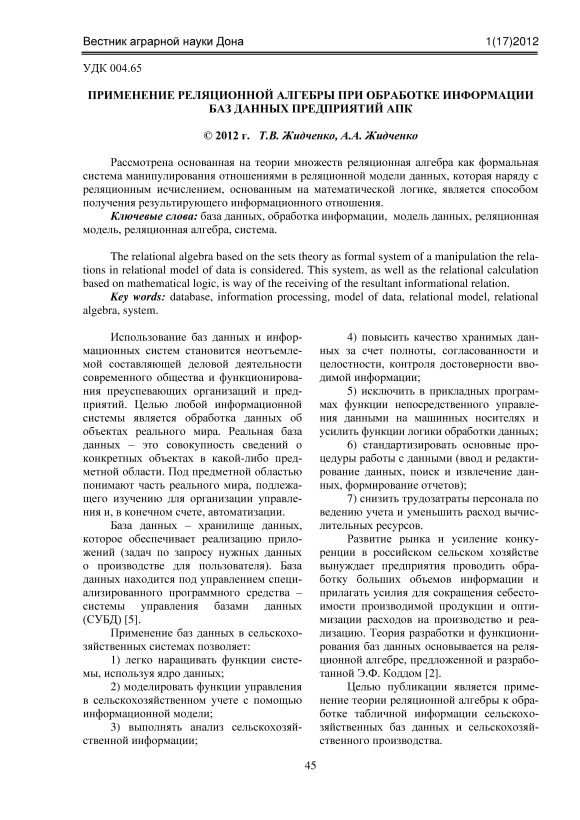 Вестник аграрной науки Дона

1(17)2012

УДК 004.65

ПРИМЕНЕНИЕ РЕЛЯЦИОННОЙ АЛГЕБРЫ ПРИ ОБРАБОТКЕ ИНФОРМАЦИИ БАЗ ДАННЫХ ПРЕДПРИЯТИЙ АПК

© 2012 г. Т.В. Жидченко, А.А. Жидченко

Рассмотрена основанная на теории множеств реляционная алгебра как формальная система манипулирования отношениями в реляционной модели данных, которая наряду с реляционным исчислением, основанным на математической логике, является способом получения результирующего информационного отношения.

Ключевые слова: база данных, обработка информации, модель данных, реляционная модель, реляционная алгебра, система.

The relational algebra based on the sets theory as formal system of a manipulation the relations in relational model of data is considered. This system, as well as the relational calculation based on mathematical logic, is way of the receiving of the resultant informational relation.

Key words: database, information processing, model of data, relational model, relational algebra, system.

Использование баз данных и информационных систем становится неотъемлемой составляющей деловой деятельности современного общества и функционирования преуспевающих организаций и предприятий. Целью любой информационной системы является обработка данных об объектах реального мира. Реальная база данных – это совокупность сведений о конкретных объектах в какой-либо предметной области. Под предметной областью понимают часть реального мира, подлежащего изучению для организации управления и, в конечном счете, автоматизации.

База данных – хранилище данных, которое обеспечивает реализацию приложений (задач по запросу нужных данных о производстве для пользователя). База данных находится под управлением специализированного программного средства – системы управления базами данных (СУБД) [5].

Применение баз данных в сельскохозяйственных системах позволяет:

1) легко наращивать функции системы, используя ядро данных;

2) моделировать функции управления в сельскохозяйственном учете с помощью информационной модели;

3) выполнять анализ сельскохозяйственной информации;

4) повысить качество хранимых данных за счет полноты, согласованности и целостности, контроля достоверности вводимой информации;

5) исключить в прикладных программах функции непосредственного управления данными на машинных носителях и усилить функции логики обработки данных;

6) стандартизировать основные процедуры работы с данными (ввод и редактирование данных, поиск и извлечение данных, формирование отчетов);

7) снизить трудозатраты персонала по ведению учета и уменьшить расход вычислительных ресурсов.

Развитие рынка и усиление конкуренции в российском сельском хозяйстве вынуждает предприятия проводить обработку больших объемов информации и прилагать усилия для сокращения себестоимости производимой продукции и оптимизации расходов на производство и реализацию. Теория разработки и функционирования баз данных основывается на реляционной алгебре, предложенной и разработанной Э.Ф. Коддом [2].

Целью публикации является применение теории реляционной алгебры к обработке табличной информации сельскохозяйственных баз данных и сельскохозяйственного производства.

45